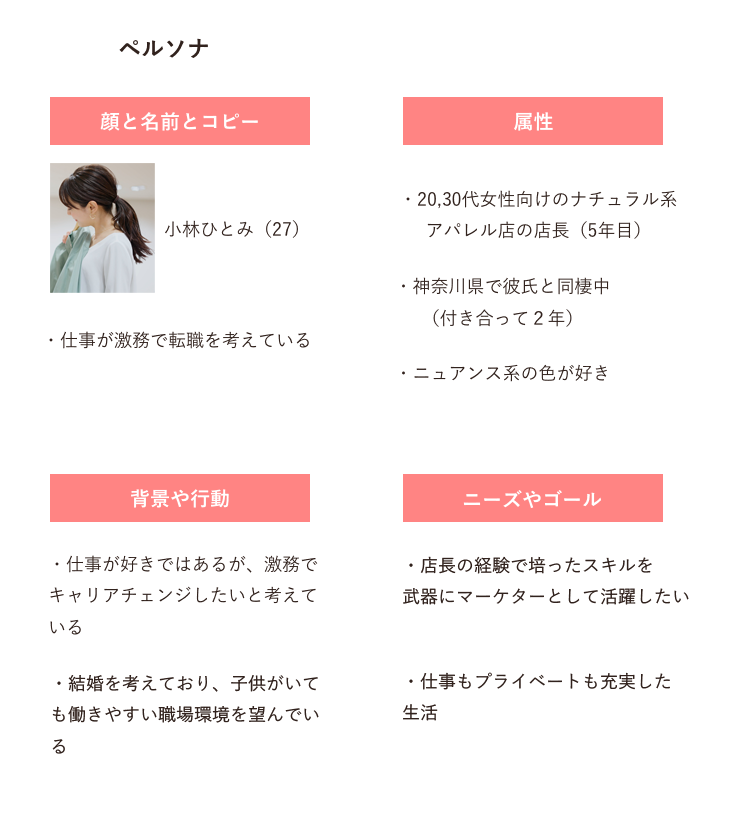 ペルソナ

顔と名前とコピー

小林ひとみ（27）

・仕事が激務で転職を考えている

属性

・20,30代女性向けのナチュラル系アパレル店の店長（5年目）

・神奈川県で彼氏と同棲中（付き合って２年）

・ニュアンス系の色が好き

背景や行動

・仕事が好きではあるが、激務でキャリアチェンジしたいと考えている

・結婚を考えており、子供がいても働きやすい職場環境を望んでいる

ニーズやゴール

・店長の経験で培ったスキルを武器にマーケターとして活躍したい

・仕事もプライベートも充実した生活